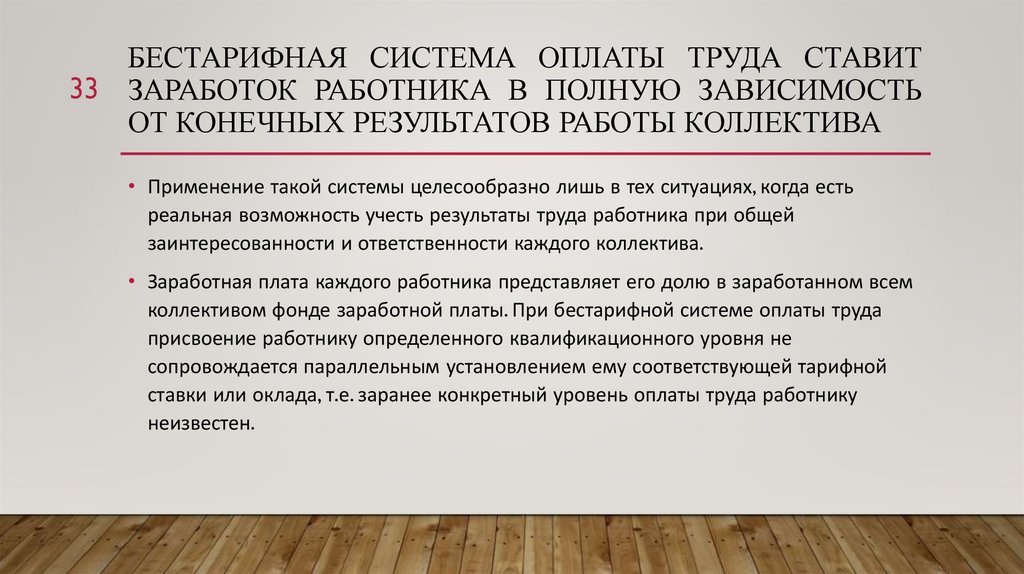 33

БЕСТАРИФНАЯ СИСТЕМА ОПЛАТЫ ТРУДА СТАВИТ ЗАРАБОТОК РАБОТНИКА В ПОЛНУЮ ЗАВИСИМОСТЬ ОТ КОНЕЧНЫХ РЕЗУЛЬТАТОВ РАБОТЫ КОЛЛЕКТИВА

• Применение такой системы целесообразно лишь в тех ситуациях, когда есть реальная возможность учесть результаты труда работника при общей заинтересованности и ответственности каждого коллектива.

• Заработная плата каждого работника представляет его долю в заработанном всем коллективом фонде заработной платы. При бестарифной системе оплаты труда присвоение работнику определенного квалификационного уровня не сопровождается параллельным установлением ему соответствующей тарифной ставки или оклада, т.е. заранее конкретный уровень оплаты труда работнику неизвестен.